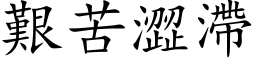 艱苦澀滯